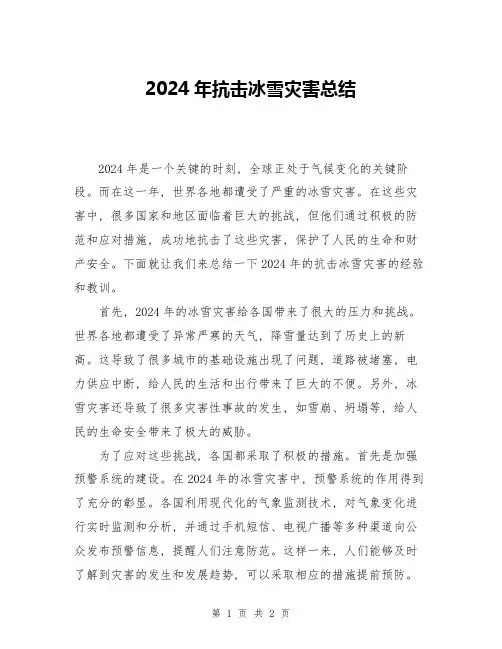 2024 年抗击冰雪灾害总结

2024 年是一个关键的时刻，全球正处于气候变化的关键阶段。而在这一年，世界各地都遭受了严重的冰雪灾害。在这些灾害中，很多国家和地区面临着巨大的挑战，但他们通过积极的防范和应对措施，成功地抗击了这些灾害，保护了人民的生命和财产安全。下面就让我们来总结一下 2024 年的抗击冰雪灾害的经验和教训。

首先，2024 年的冰雪灾害给各国带来了很大的压力和挑战。世界各地都遭受了异常严寒的天气，降雪量达到了历史上的新高。这导致了很多城市的基础设施出现了问题，道路被堵塞，电力供应中断，给人民的生活和出行带来了巨大的不便。另外，冰雪灾害还导致了很多灾害性事故的发生，如雪崩、坍塌等，给人民的生命安全带来了极大的威胁。

为了应对这些挑战，各国都采取了积极的措施。首先是加强预警系统的建设。在 2024 年的冰雪灾害中，预警系统的作用得到了充分的彰显。各国利用现代化的气象监测技术，对气象变化进行实时监测和分析，并通过手机短信、电视广播等多种渠道向公众发布预警信息，提醒人们注意防范。这样一来，人们能够及时了解到灾害的发生和发展趋势，可以采取相应的措施提前预防。

第 1 页 共 2 页